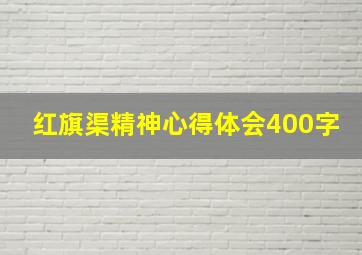 红旗渠精神心得体会400字